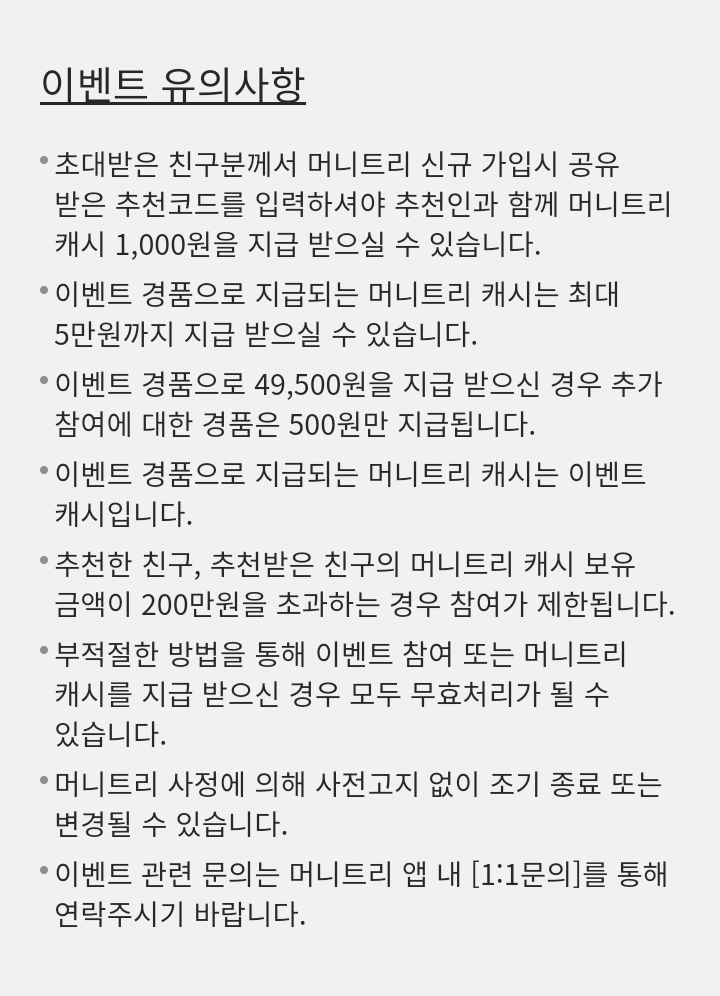 이벤트 유의사항

• 초대받은 친구분께서 머니트리 신규 가입시 공유 받은 추천코드를 입력하셔야 추천인과 함께 머니트리 캐시 1,000원을 지급 받으실 수 있습니다.

• 이벤트 경품으로 지급되는 머니트리 캐시는 최대 5만원까지 지급 받으실 수 있습니다.

• 이벤트 경품으로 49,500원을 지급 받으신 경우 추가 참여에 대한 경품은 500원만 지급됩니다.

• 이벤트 경품으로 지급되는 머니트리 캐시는 이벤트 캐시입니다.

• 추천한 친구, 추천받은 친구의 머니트리 캐시 보유 금액이 200만원을 초과하는 경우 참여가 제한됩니다.

• 부적절한 방법을 통해 이벤트 참여 또는 머니트리 캐시를 지급 받으신 경우 모두 무효처리가 될 수 있습니다.

• 머니트리 사정에 의해 사전고지 없이 조기 종료 또는 변경될 수 있습니다.

• 이벤트 관련 문의는 머니트리 앱 내 [1:1문의]를 통해 연락주시기 바랍니다.